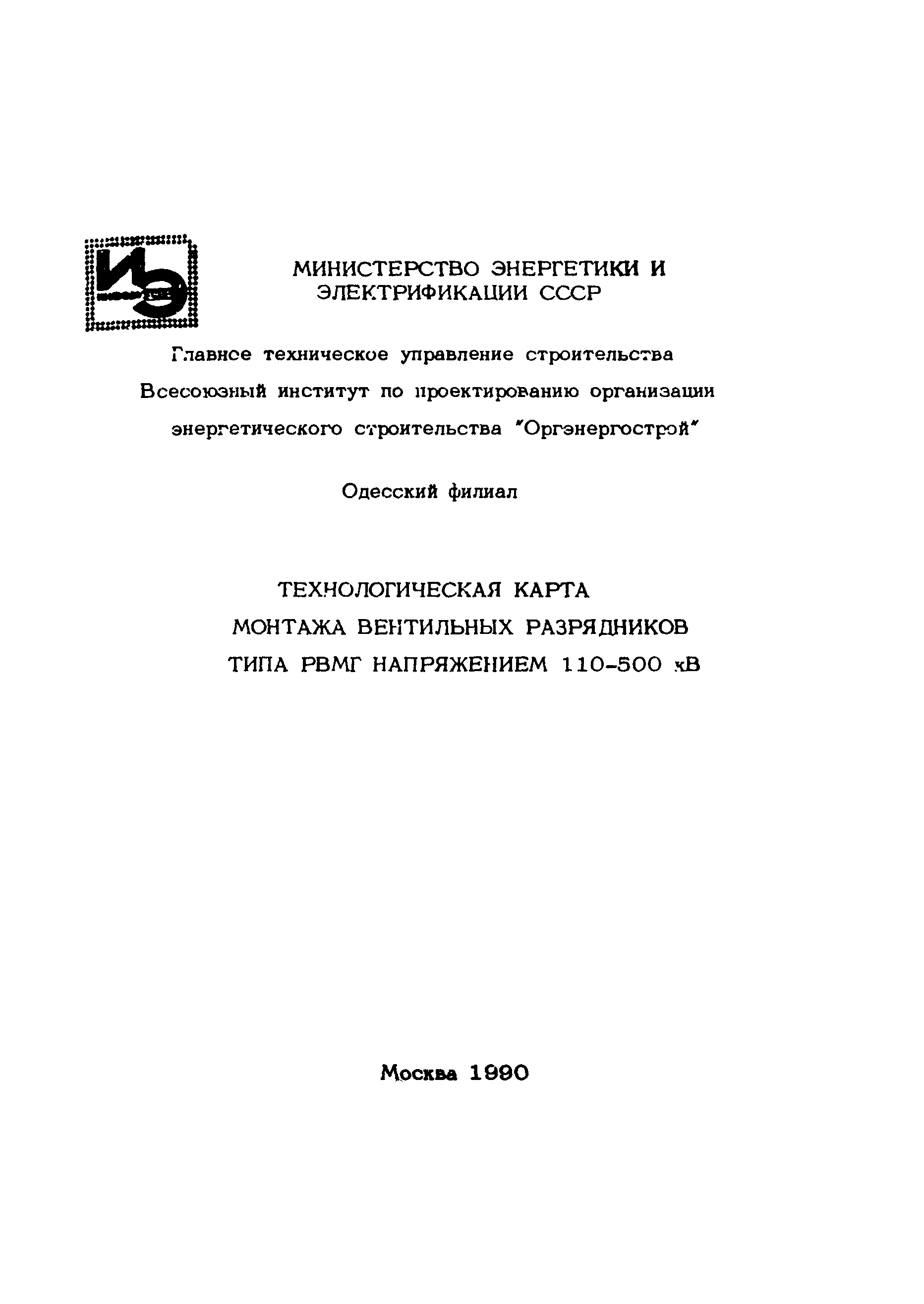 ИЭ

МИНИСТЕРСТВО ЭНЕРГЕТИКИ И ЭЛЕКТРИФИКАЦИИ СССР

Главное техническое управление строительства
Всесоюзный институт по проектированию организации энергетического строительства "Оргэнергострой"

Одесский филиал

ТЕХНОЛОГИЧЕСКАЯ КАРТА
МОНТАЖА ВЕНТИЛЬНЫХ РАЗРЯДНИКОВ
ТИПА РВМГ НАПРЯЖЕНИЕМ 110-500 кВ

Москва 1990